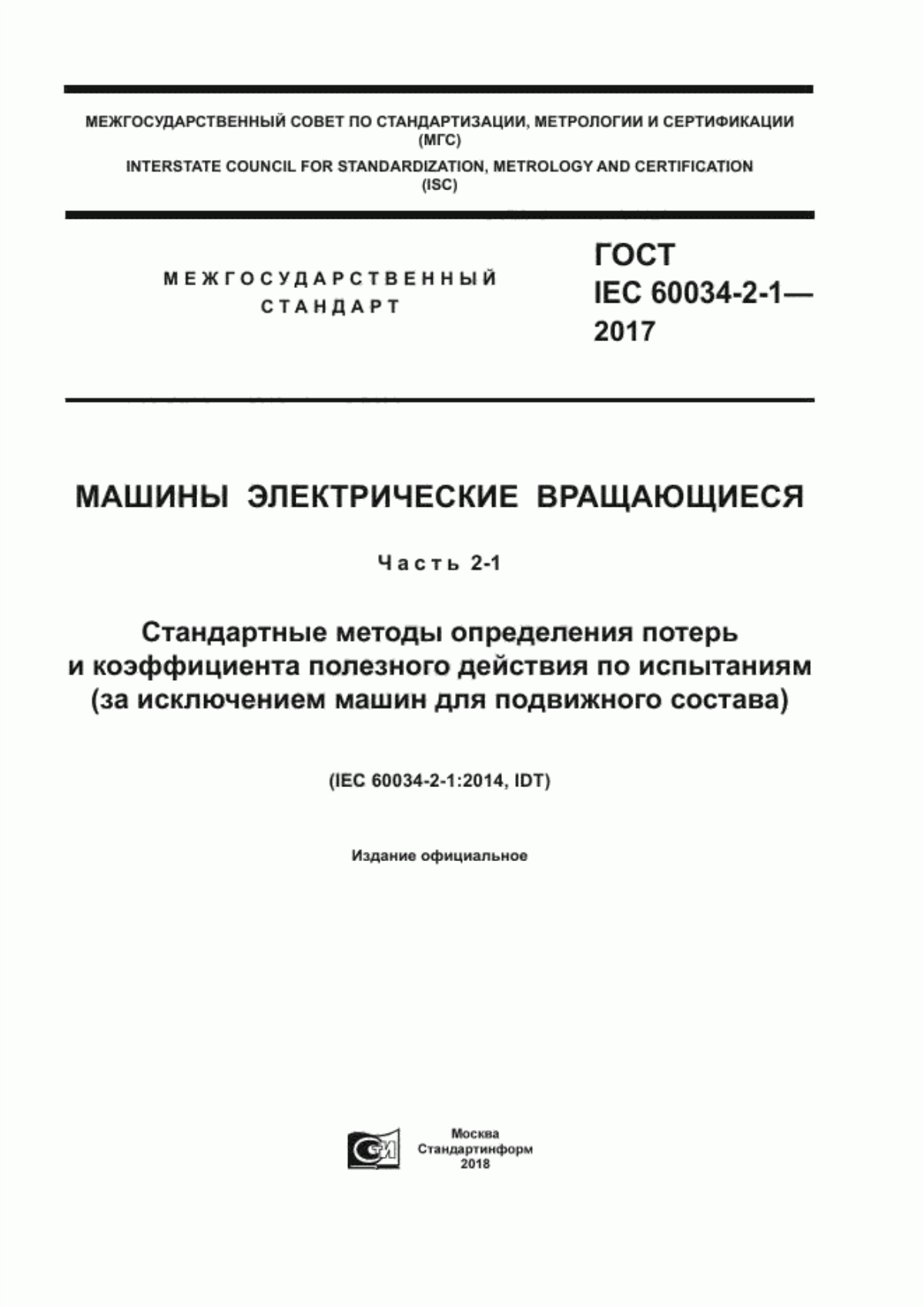 МЕЖГОСУДАРСТВЕННЫЙ СОВЕТ ПО СТАНДАРТИЗАЦИИ, МЕТРОЛОГИИ И СЕРТИФИКАЦИИ (МГС)

INTERSTATE COUNCIL FOR STANDARDIZATION, METROLOGY AND CERTIFICATION (ISC)

МЕЖГОСУДАРСТВЕННЫЙ СТАНДАРТ

ГОСТ IEC 60034-2-1— 2017

МАШИНЫ ЭЛЕКТРИЧЕСКИЕ ВРАЩАЮЩИЕСЯ

Часть 2-1

Стандартные методы определения потерь и коэффициента полезного действия по испытаниям (за исключением машин для подвижного состава)

(IEC 60034-2-1:2014, IDT)

Издание официальное

Москва
Стандартинформ
2018